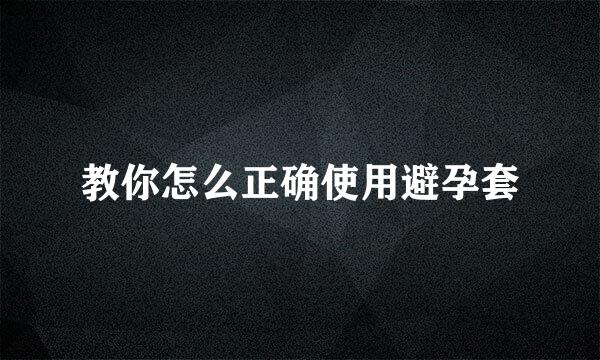 教你怎么正确使用避孕套